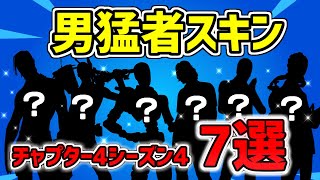 男猛者スキン

? ? ? ? ? ?

チャプター4シーズン4

7選